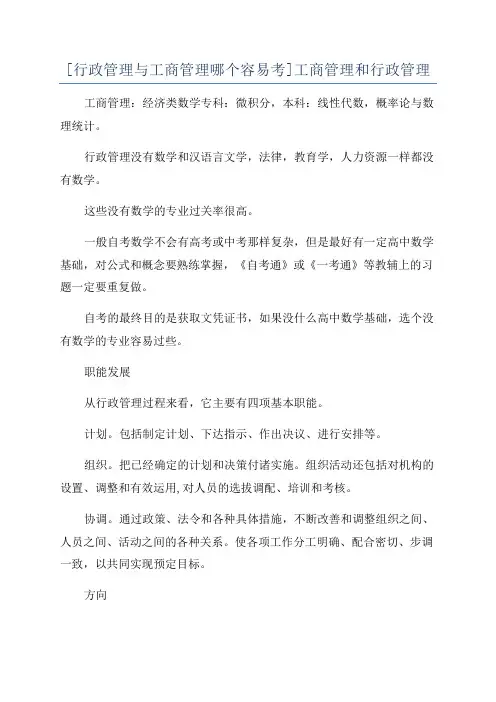 [行政管理与工商管理哪个容易考]工商管理和行政管理

工商管理：经济类数学专科：微积分，本科：线性代数，概率论与数理统计。

行政管理没有数学和汉语言文学，法律，教育学，人力资源一样都没有数学。

这些没有数学的专业过关率很高。

一般自考数学不会有高考或中考那样复杂，但是最好有一定高中数学基础，对公式和概念要熟练掌握，《自考通》或《一考通》等教辅上的习题一定要重复做。

自考的最终目的是获取文凭证书，如果没什么高中数学基础，选个没有数学的专业容易过些。

职能发展

从行政管理过程来看，它主要有四项基本职能。

计划。包括制定计划、下达指示、作出决议、进行安排等。

组织。把已经确定的计划和决策付诸实施。组织活动还包括对机构的设置、调整和有效运用,对人员的选拔调配、培训和考核。

协调。通过政策、法令和各种具体措施，不断改善和调整组织之间、人员之间、活动之间的各种关系。使各项工作分工明确、配合密切、步调一致，以共同实现预定目标。

方向